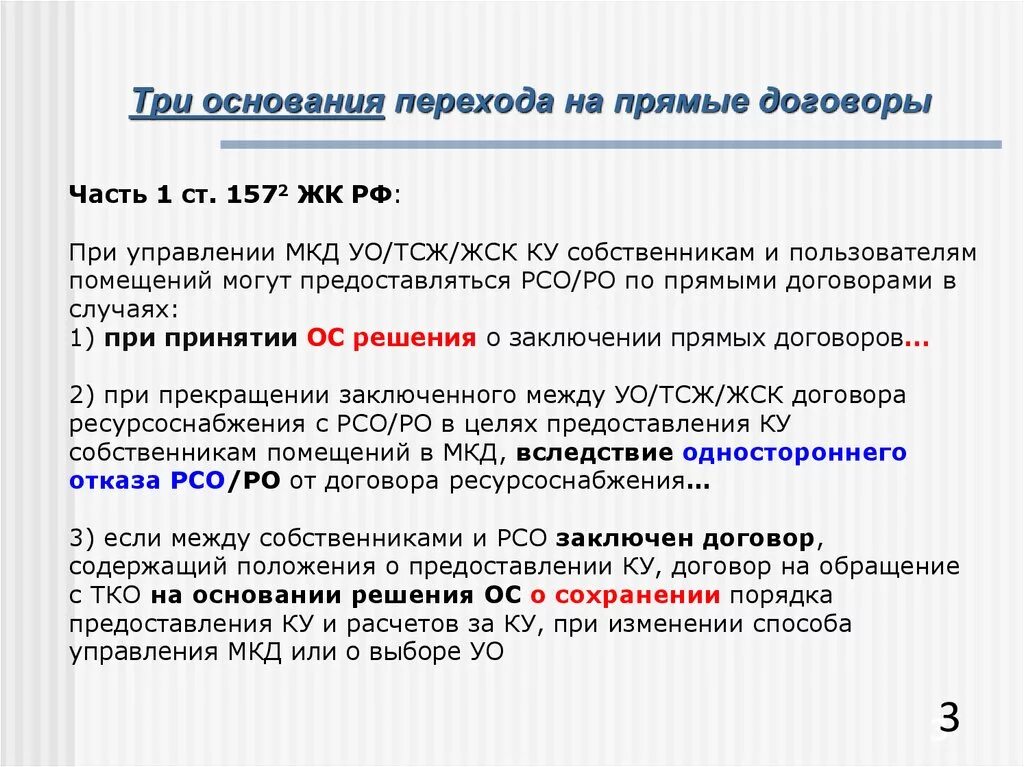 Три основания перехода на прямые договоры

Часть 1 ст. $157^2$ ЖК РФ:

При управлении МКД УО/ТСЖ/ЖСК КУ собственникам и пользователям помещений могут предоставляться РСО/РО по прямыми договорами в случаях:
1) при принятии ОС решения о заключении прямых договоров...

2) при прекращении заключенного между УО/ТСЖ/ЖСК договора ресурсоснабжения с РСО/РО в целях предоставления КУ собственникам помещений в МКД, вследствие одностороннего отказа РСО/РО от договора ресурсоснабжения...

3) если между собственниками и РСО заключен договор, содержащий положения о предоставлении КУ, договор на обращение с ТКО на основании решения ОС о сохранении порядка предоставления КУ и расчетов за КУ, при изменении способа управления МКД или о выборе УО

3